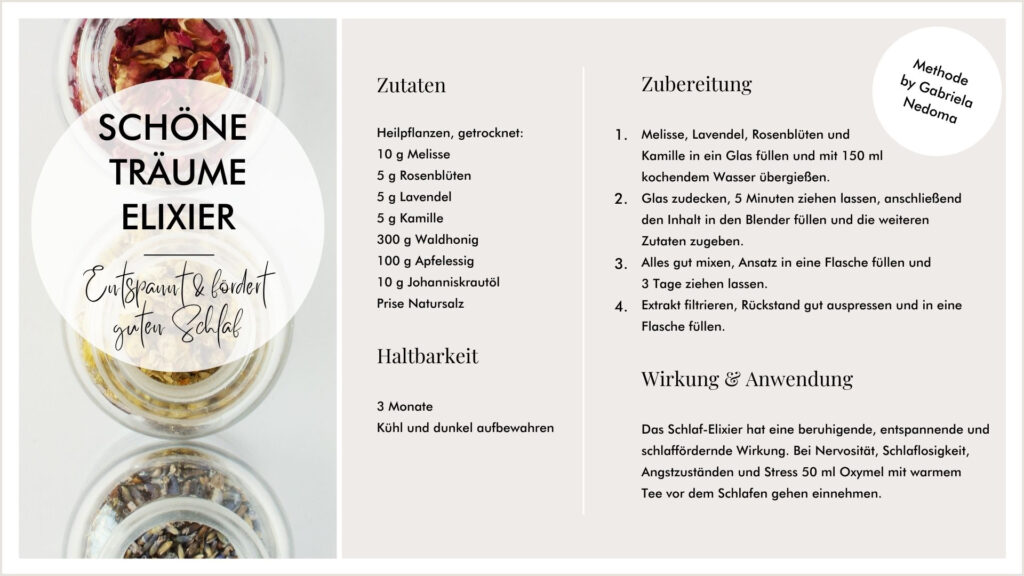 SCHÖNE TRÄUME ELIXIER

Entspannt & fördert guten Schlaf

Zutaten

Heilpflanzen, getrocknet:
10 g Melisse
5 g Rosenblüten
5 g Lavendel
5 g Kamille
300 g Waldhonig
100 g Apfelessig
10 g Johanniskrautöl
Prise Natursalz

Haltbarkeit

3 Monate
Kühl und dunkel aufbewahren

Zubereitung

Methode by Gabriela Nedoma

1. Melisse, Lavendel, Rosenblüten und Kamille in ein Glas füllen und mit 150 ml kochendem Wasser übergießen.
2. Glas zudecken, 5 Minuten ziehen lassen, anschließend den Inhalt in den Blender füllen und die weiteren Zutaten zugeben.
3. Alles gut mixen, Ansatz in eine Flasche füllen und 3 Tage ziehen lassen.
4. Extrakt filtrieren, Rückstand gut auspressen und in eine Flasche füllen.

Wirkung & Anwendung

Das Schlaf-Elixier hat eine beruhigende, entspannende und schlaffördernde Wirkung. Bei Nervosität, Schlaflosigkeit, Angstzuständen und Stress 50 ml Oxymel mit warmem Tee vor dem Schlafen gehen einnehmen.